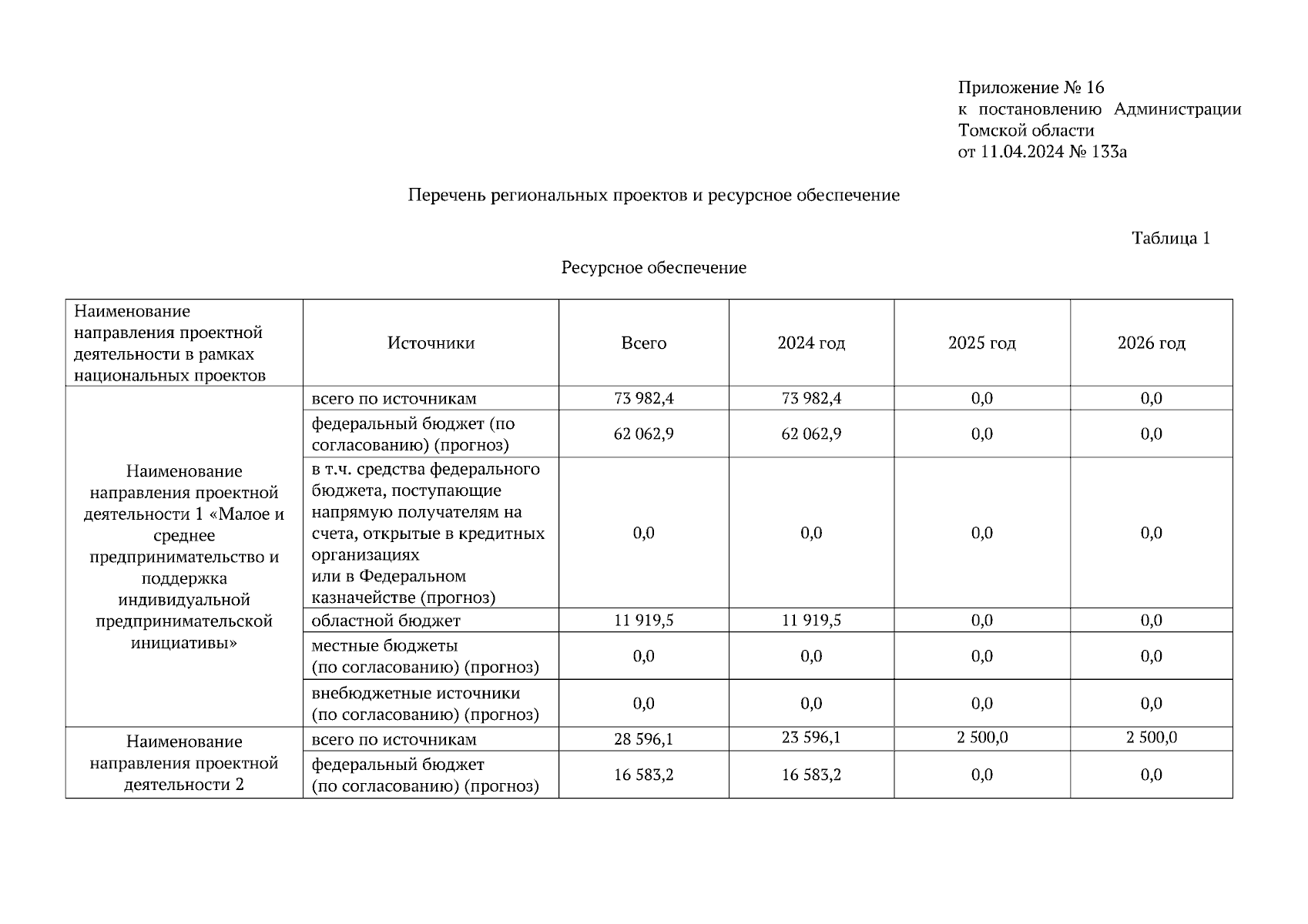 Приложение № 16
к постановлению Администрации Томской области
от 11.04.2024 № 133а

Перечень региональных проектов и ресурсное обеспечение

Таблица 1

Ресурсное обеспечение

| Наименование направления проектной деятельности в рамках национальных проектов | Источники | Всего | 2024 год | 2025 год | 2026 год |
|---|---|---|---|---|---|
| Наименование направления проектной деятельности 1 «Малое и среднее предпринимательство и поддержка индивидуальной предпринимательской инициативы» | всего по источникам | 73 982,4 | 73 982,4 | 0,0 | 0,0 |
| | федеральный бюджет (по согласованию) (прогноз) | 62 062,9 | 62 062,9 | 0,0 | 0,0 |
| | в т.ч. средства федерального бюджета, поступающие напрямую получателям на счета, открытые в кредитных организациях или в Федеральном казначействе (прогноз) | 0,0 | 0,0 | 0,0 | 0,0 |
| | областной бюджет | 11 919,5 | 11 919,5 | 0,0 | 0,0 |
| | местные бюджеты (по согласованию) (прогноз) | 0,0 | 0,0 | 0,0 | 0,0 |
| | внебюджетные источники (по согласованию) (прогноз) | 0,0 | 0,0 | 0,0 | 0,0 |
| Наименование направления проектной деятельности 2 | всего по источникам | 28 596,1 | 23 596,1 | 2 500,0 | 2 500,0 |
| | федеральный бюджет (по согласованию) (прогноз) | 16 583,2 | 16 583,2 | 0,0 | 0,0 |